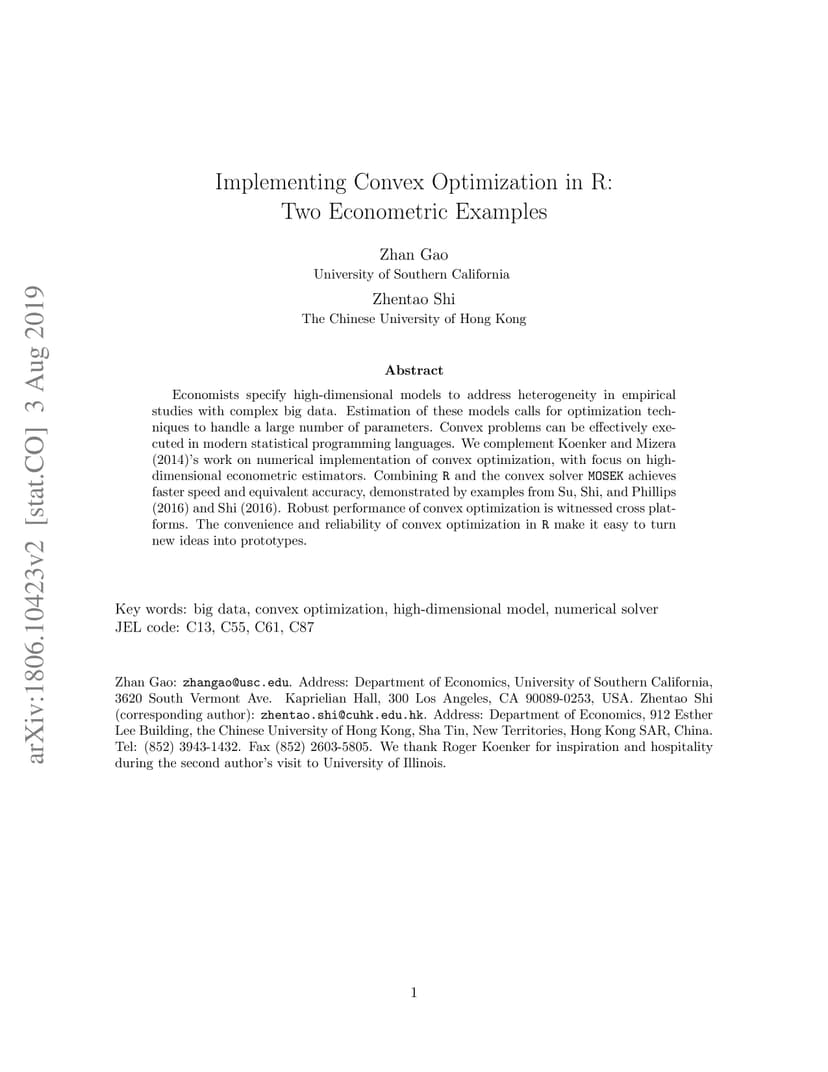 arXiv:1806.10423v2 [stat.CO] 3 Aug 2019

Implementing Convex Optimization in R: Two Econometric Examples

Zhan Gao
University of Southern California

Zhentao Shi
The Chinese University of Hong Kong

Abstract

Economists specify high-dimensional models to address heterogeneity in empirical studies with complex big data. Estimation of these models calls for optimization techniques to handle a large number of parameters. Convex problems can be effectively executed in modern statistical programming languages. We complement Koenker and Mizera (2014)'s work on numerical implementation of convex optimization, with focus on high-dimensional econometric estimators. Combining R and the convex solver MOSEK achieves faster speed and equivalent accuracy, demonstrated by examples from Su, Shi, and Phillips (2016) and Shi (2016). Robust performance of convex optimization is witnessed cross platforms. The convenience and reliability of convex optimization in R make it easy to turn new ideas into prototypes.

Key words: big data, convex optimization, high-dimensional model, numerical solver
JEL code: C13, C55, C61, C87

Zhan Gao: zhangao@usc.edu. Address: Department of Economics, University of Southern California, 3620 South Vermont Ave. Kaprielian Hall, 300 Los Angeles, CA 90089-0253, USA. Zhentao Shi (corresponding author): zhentao.shi@cuhk.edu.hk. Address: Department of Economics, 912 Esther Lee Building, the Chinese University of Hong Kong, Sha Tin, New Territories, Hong Kong SAR, China. Tel: (852) 3943-1432. Fax (852) 2603-5805. We thank Roger Koenker for inspiration and hospitality during the second author's visit to University of Illinois.

1